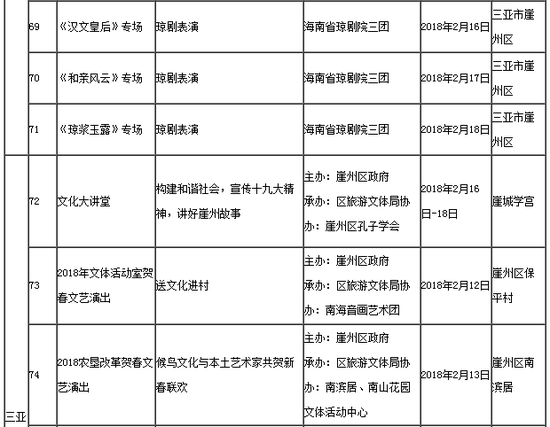 |  | 69 | 《汉文皇后》专场 | 琼剧表演 | 海南省琼剧院三团 | 2018年2月16日 | 三亚市崖州区 |
|---|---|---|---|---|---|---|
|  | 70 | 《和亲风云》专场 | 琼剧表演 | 海南省琼剧院三团 | 2018年2月17日 | 三亚市崖州区 |
|  | 71 | 《琼浆玉露》专场 | 琼剧表演 | 海南省琼剧院三团 | 2018年2月18日 | 三亚市崖州区 |
| 三亚 | 72 | 文化大讲堂 | 构建和谐社会，宣传十九大精神，讲好崖州故事 | 主办：崖州区政府 承办：区旅游文体局协办：崖州区孔子学会 | 2018年2月16日-18日 | 崖城学宫 |
|  | 73 | 2018年文体活动室贺春文艺演出 | 送文化进村 | 主办：崖州区政府 承办：区旅游文体局协办：南海音画艺术团 | 2018年2月12日 | 崖州区保平村 |
|  | 74 | 2018农垦改革贺春文艺演出 | 候鸟文化与本土艺术家共贺新春联欢 | 主办：崖州区政府 承办：区旅游文体局协办：南滨居、南山花园文体活动中心 | 2018年2月13日 | 崖州区南滨居 |